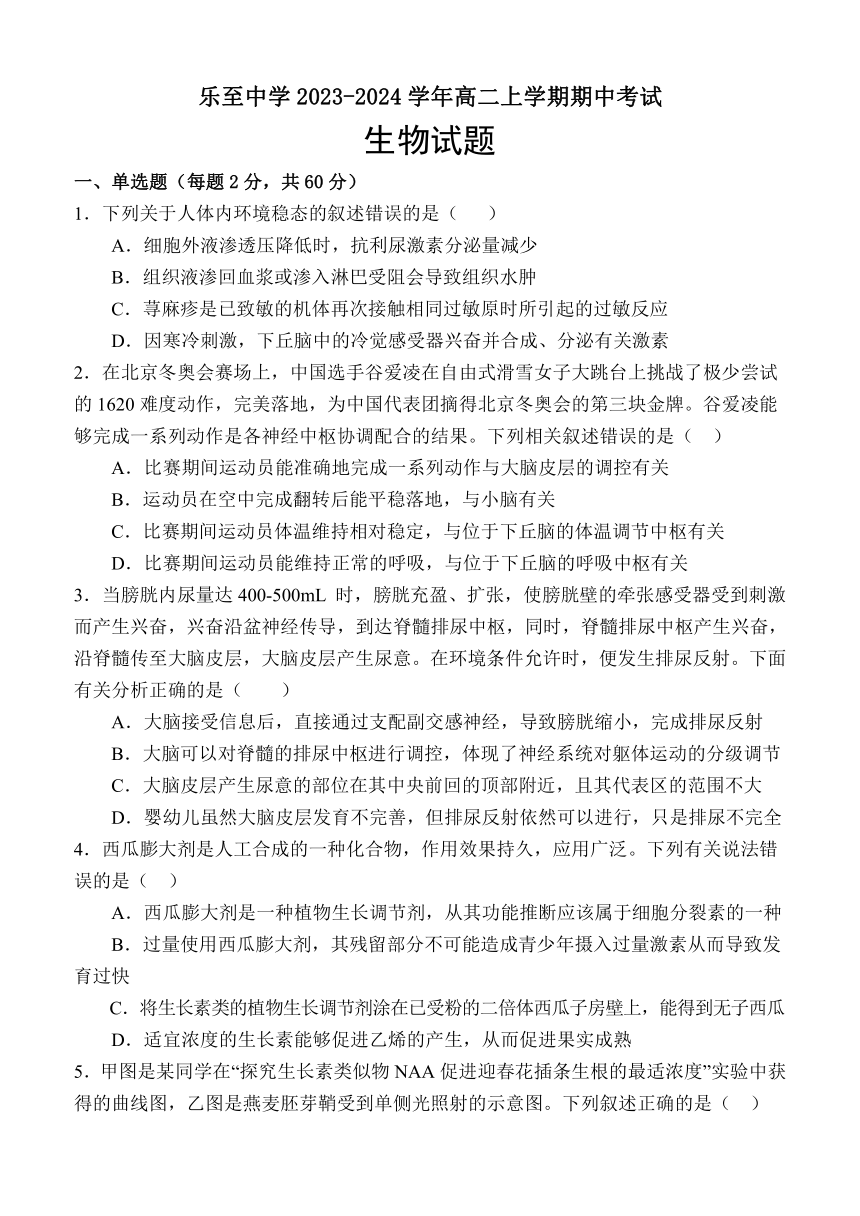 乐至中学 2023-2024 学年高二上学期期中考试

生物试题

一、单选题（每题 2 分，共 60 分）

1．下列关于人体内环境稳态的叙述错误的是（　　）

A．细胞外液渗透压降低时，抗利尿激素分泌量减少

B．组织液渗回血浆或渗入淋巴受阻会导致组织水肿

C．荨麻疹是已致敏的机体再次接触相同过敏原时所引起的过敏反应

D．因寒冷刺激，下丘脑中的冷觉感受器兴奋并合成、分泌有关激素

2．在北京冬奥会赛场上，中国选手谷爱凌在自由式滑雪女子大跳台上挑战了极少尝试的 1620 难度动作，完美落地，为中国代表团摘得北京冬奥会的第三块金牌。谷爱凌能够完成一系列动作是各神经中枢协调配合的结果。下列相关叙述错误的是（　）

A．比赛期间运动员能准确地完成一系列动作与大脑皮层的调控有关

B．运动员在空中完成翻转后能平稳落地，与小脑有关

C．比赛期间运动员体温维持相对稳定，与位于下丘脑的体温调节中枢有关

D．比赛期间运动员能维持正常的呼吸，与位于下丘脑的呼吸中枢有关

3．当膀胱内尿量达 400-500mL 时，膀胱充盈、扩张，使膀胱壁的牵张感受器受到刺激而产生兴奋，兴奋沿盆神经传导，到达脊髓排尿中枢，同时，脊髓排尿中枢产生兴奋，沿脊髓传至大脑皮层，大脑皮层产生尿意。在环境条件允许时，便发生排尿反射。下面有关分析正确的是（　　）

A．大脑接受信息后，直接通过支配副交感神经，导致膀胱缩小，完成排尿反射

B．大脑可以对脊髓的排尿中枢进行调控，体现了神经系统对躯体运动的分级调节

C．大脑皮层产生尿意的部位在其中央前回的顶部附近，且其代表区的范围不大

D．婴幼儿虽然大脑皮层发育不完善，但排尿反射依然可以进行，只是排尿不完全

4．西瓜膨大剂是人工合成的一种化合物，作用效果持久，应用广泛。下列有关说法错误的是（　）

A．西瓜膨大剂是一种植物生长调节剂，从其功能推断应该属于细胞分裂素的一种

B．过量使用西瓜膨大剂，其残留部分不可能造成青少年摄入过量激素从而导致发育过快

C．将生长素类的植物生长调节剂涂在已受粉的二倍体西瓜子房壁上，能得到无子西瓜

D．适宜浓度的生长素能够促进乙烯的产生，从而促进果实成熟

5．甲图是某同学在“探究生长素类似物 NAA 促进迎春花插条生根的最适浓度”实验中获得的曲线图，乙图是燕麦胚芽鞘受到单侧光照射的示意图。下列叙述正确的是（　）